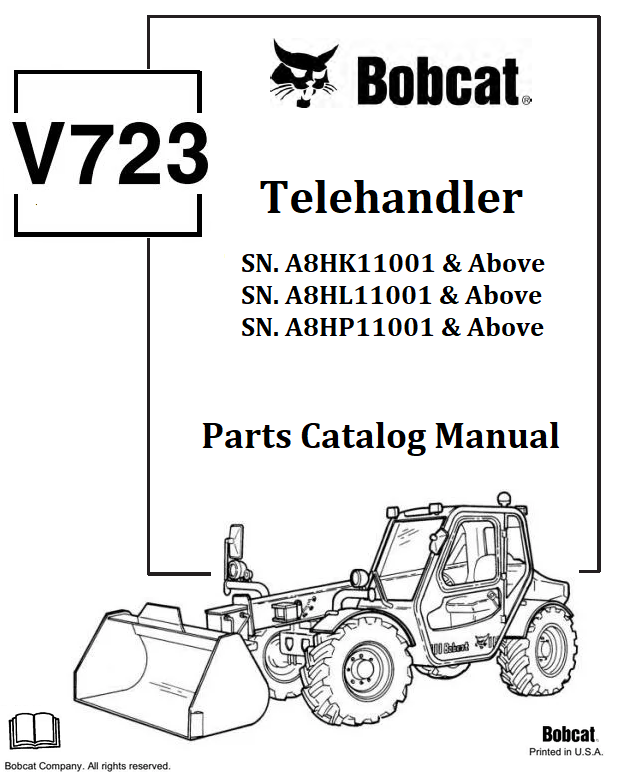 V723

Bobcat®

Telehandler

SN. A8HK11001 & Above
SN. A8HL11001 & Above
SN. A8HP11001 & Above

Parts Catalog Manual

Bobcat

Bobcat Company. All rights reserved.

Bobcat
Printed in U.S.A.